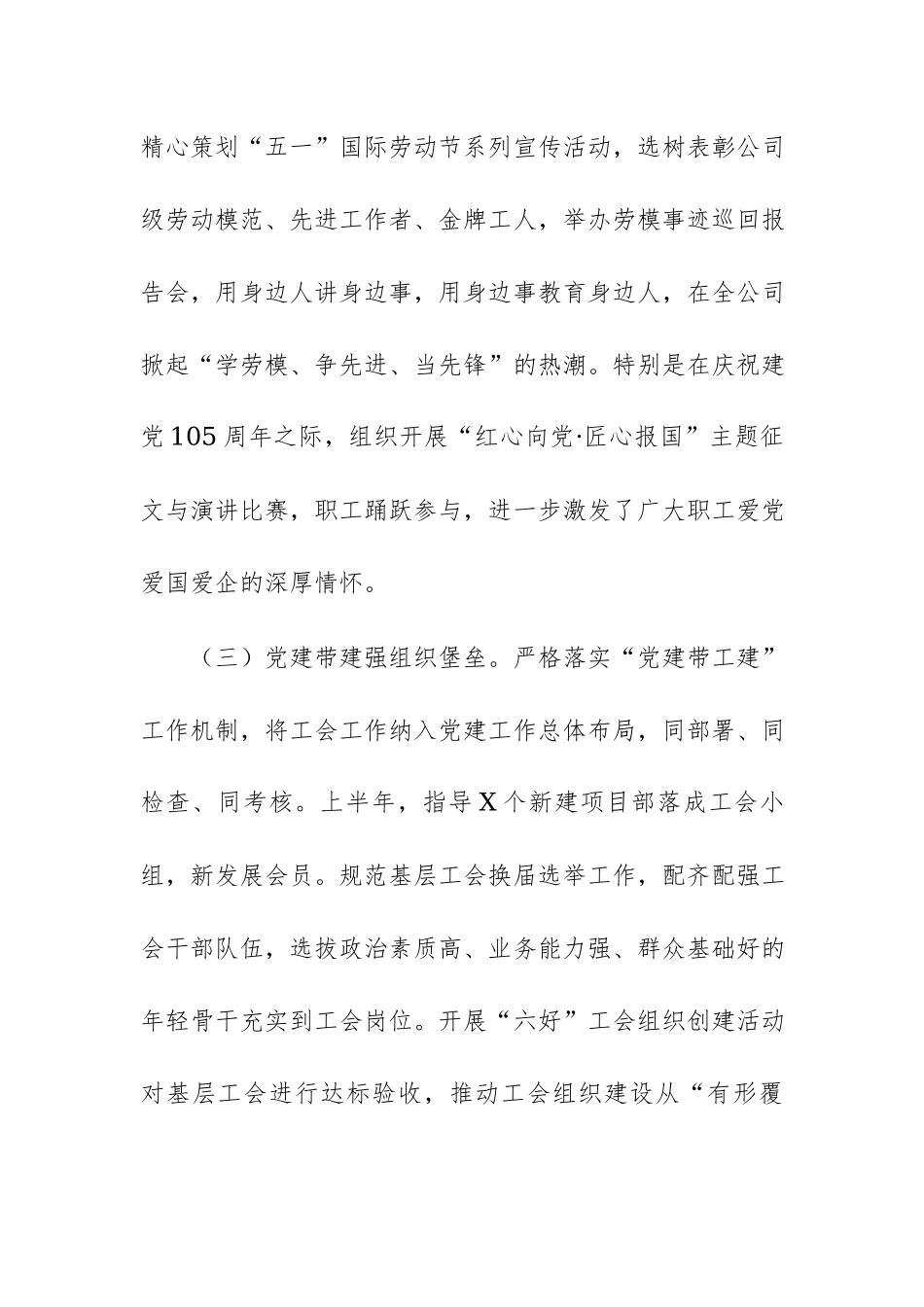 精心策划“五一”国际劳动节系列宣传活动，选树表彰公司级劳动模范、先进工作者、金牌工人，举办劳模事迹巡回报告会，用身边人讲身边事，用身边事教育身边人，在全公司掀起“学劳模、争先进、当先锋”的热潮。特别是在庆祝建党105周年之际，组织开展“红心向党·匠心报国”主题征文与演讲比赛，职工踊跃参与，进一步激发了广大职工爱党爱国爱企的深厚情怀。

（三）党建带建强组织堡垒。严格落实“党建带工建”工作机制，将工会工作纳入党建工作总体布局，同部署、同检查、同考核。上半年，指导X个新建项目部落成工会小组，新发展会员。规范基层工会换届选举工作，配齐配强工会干部队伍，选拔政治素质高、业务能力强、群众基础好的年轻骨干充实到工会岗位。开展“六好”工会组织创建活动对基层工会进行达标验收，推动工会组织建设从“有形覆